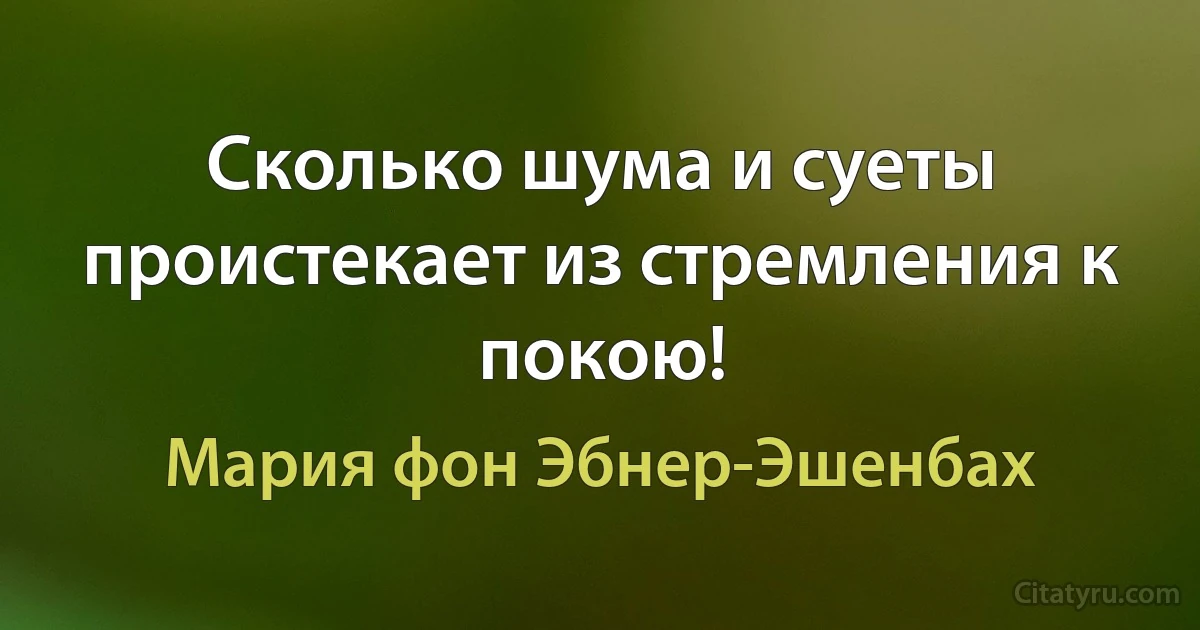 Сколько шума и суеты проистекает из стремления к покою!

Мария фон Эбнер-Эшенбах

Citatyru.com